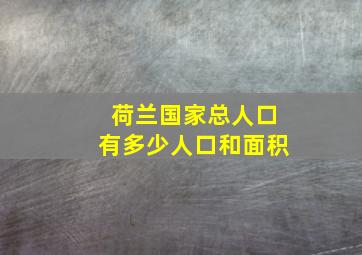 荷兰国家总人口
有多少人口和面积